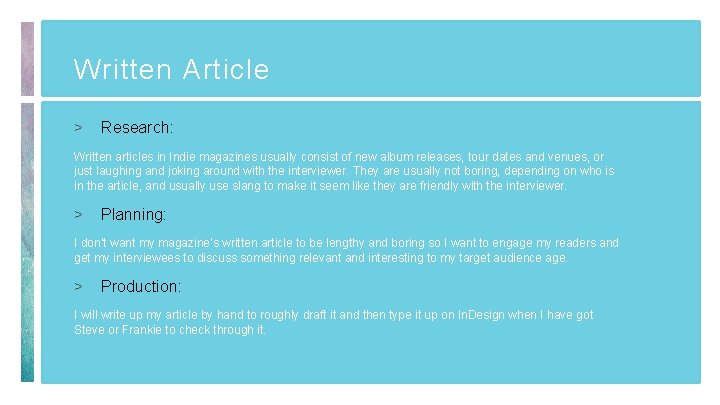 Written Article

> Research:

Written articles in Indie magazines usually consist of new album releases, tour dates and venues, or just laughing and joking around with the interviewer. They are usually not boring, depending on who is in the article, and usually use slang to make it seem like they are friendly with the interviewer.

> Planning:

I don't want my magazine's written article to be lengthy and boring so I want to engage my readers and get my interviewees to discuss something relevant and interesting to my target audience age.

> Production:

I will write up my article by hand to roughly draft it and then type it up on InDesign when I have got Steve or Frankie to check through it.